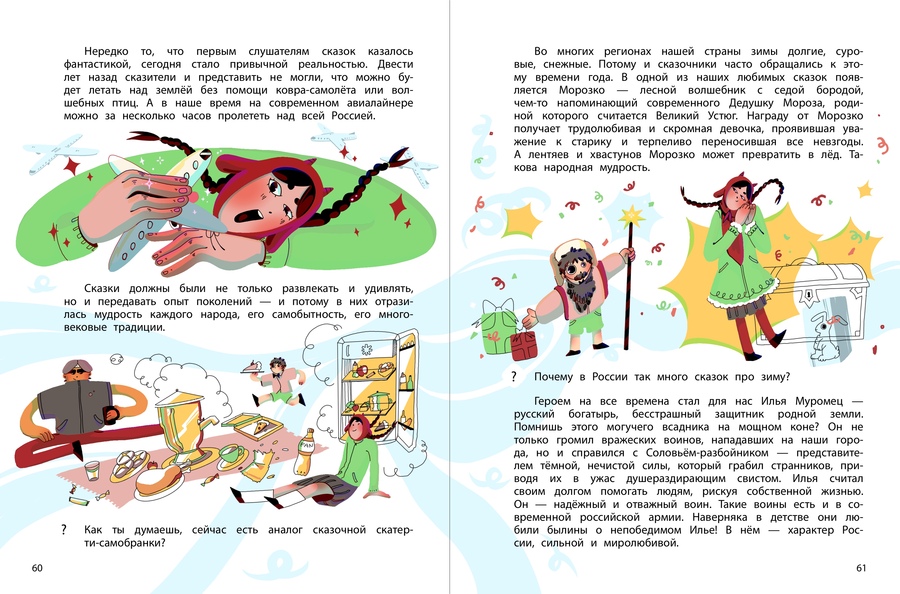 Нередко то, что первым слушателям сказок казалось фантастикой, сегодня стало привычной реальностью. Двести лет назад сказители и представить не могли, что можно будет летать над землёй без помощи ковра-самолёта или волшебных птиц. А в наше время на современном авиалайнере можно за несколько часов пролететь над всей Россией.

Сказки должны были не только развлекать и удивлять, но и передавать опыт поколений — и потому в них отразилась мудрость каждого народа, его самобытность, его многовековые традиции.

? Как ты думаешь, сейчас есть аналог сказочной скатерти-самобранки?

60

Во многих регионах нашей страны зимы долгие, суровые, снежные. Потому и сказочники часто обращались к этому времени года. В одной из наших любимых сказок появляется Морозко — лесной волшебник с седой бородой, чем-то напоминающий современного Дедушку Мороза, родиной которого считается Великий Устюг. Награду от Морозко получает трудолюбивая и скромная девочка, проявившая уважение к старику и терпеливо переносившая все невзгоды. А лентяев и хвастунов Морозко может превратить в лёд. Такова народная мудрость.

? Почему в России так много сказок про зиму?

Героем на все времена стал для нас Илья Муромец — русский богатырь, бесстрашный защитник родной земли. Помнишь этого могучего всадника на мощном коне? Он не только громил вражеских воинов, нападавших на наши города, но и справился с Соловьём-разбойником — представителем тёмной, нечистой силы, который грабил странников, приводя их в ужас душераздирающим свистом. Илья считал своим долгом помогать людям, рискуя собственной жизнью. Он — надёжный и отважный воин. Такие воины есть и в современной российской армии. Наверняка в детстве они любили былины о непобедимом Илье! В нём — характер России, сильной и миролюбивой.

61